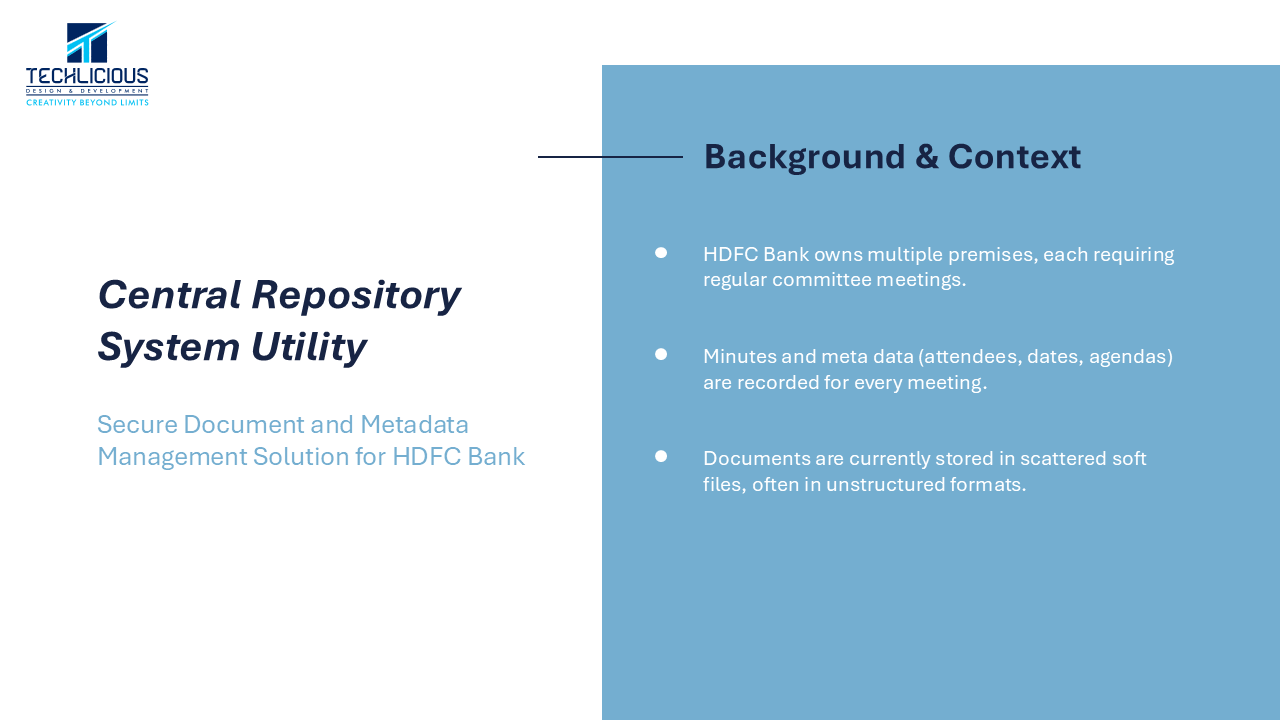 TECHLICIOUS
DESIGN & DEVELOPMENT
CREATIVITY BEYOND LIMITS

Central Repository System Utility

Secure Document and Metadata Management Solution for HDFC Bank

Background & Context

HDFC Bank owns multiple premises, each requiring regular committee meetings.

Minutes and meta data (attendees, dates, agendas) are recorded for every meeting.

Documents are currently stored in scattered soft files, often in unstructured formats.